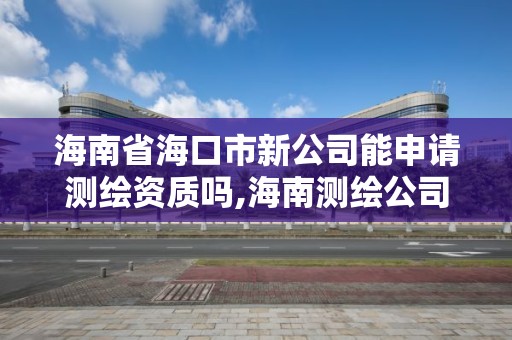 海南省海口市新公司能申请测绘资质吗,海南测绘公司